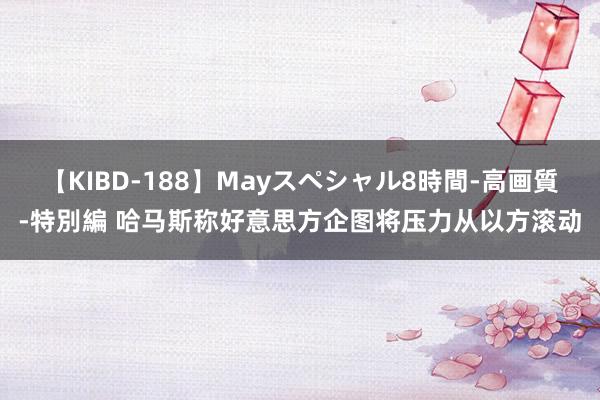 【KIBD-188】Mayスペシャル8時間-高画質-特別編 哈马斯称好意思方企图将压力从以方滚动